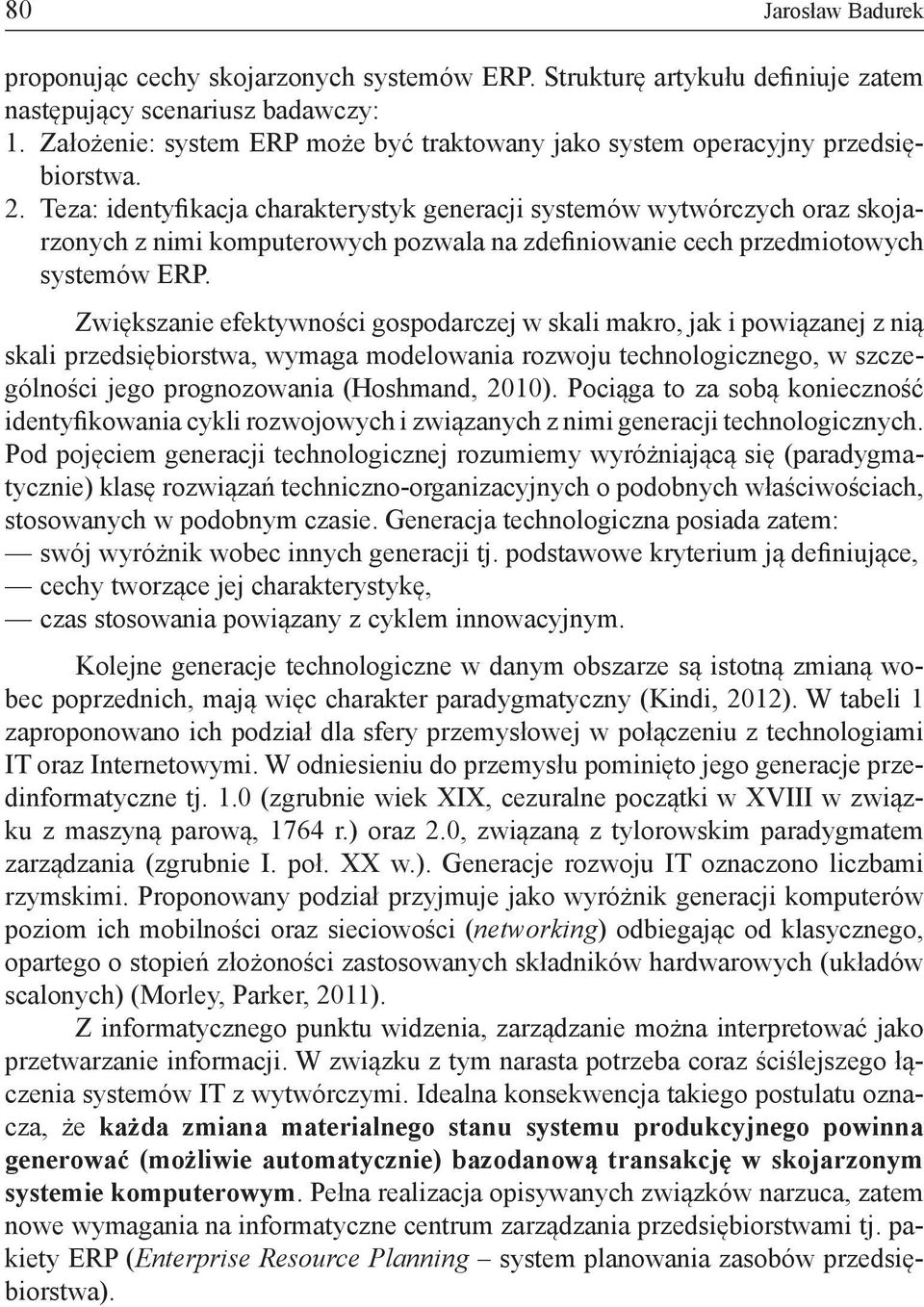 80 Jarosław Badurek

proponując cechy skojarzonych systemów ERP. Strukturę artykułu definiuje zatem następujący scenariusz badawczy:
1. Założenie: system ERP może być traktowany jako system operacyjny przedsiębiorstwa.
2. Teza: identyfikacja charakterystyk generacji systemów wytwórczych oraz skojarzonych z nimi komputerowych pozwala na zdefiniowanie cech przedmiotowych systemów ERP.

Zwiększanie efektywności gospodarczej w skali makro, jak i powiązanej z nią skali przedsiębiorstwa, wymaga modelowania rozwoju technologicznego, w szczególności jego prognozowania (Hoshmand, 2010). Pociąga to za sobą konieczność identyfikowania cykli rozwojowych i związanych z nimi generacji technologicznych. Pod pojęciem generacji technologicznej rozumiemy wyróżniającą się (paradygmatycznie) klasę rozwiązań techniczno-organizacyjnych o podobnych właściwościach, stosowanych w podobnym czasie. Generacja technologiczna posiada zatem:
— swój wyróżnik wobec innych generacji tj. podstawowe kryterium ją definiujące,
— cechy tworzące jej charakterystykę,
— czas stosowania powiązany z cyklem innowacyjnym.

Kolejne generacje technologiczne w danym obszarze są istotną zmianą wobec poprzednich, mają więc charakter paradygmatyczny (Kindi, 2012). W tabeli 1 zaproponowano ich podział dla sfery przemysłowej w połączeniu z technologiami IT oraz Internetowymi. W odniesieniu do przemysłu pominięto jego generacje przedinformatyczne tj. 1.0 (zgrubnie wiek XIX, cezuralne początki w XVIII w związku z maszyną parową, 1764 r.) oraz 2.0, związaną z tylorowskim paradygmatem zarządzania (zgrubnie I. poł. XX w.). Generacje rozwoju IT oznaczono liczbami rzymskimi. Proponowany podział przyjmuje jako wyróżnik generacji komputerów poziom ich mobilności oraz sieciowości (networking) odbiegając od klasycznego, opartego o stopień złożoności zastosowanych składników hardwarowych (układów scalonych) (Morley, Parker, 2011).

Z informatycznego punktu widzenia, zarządzanie można interpretować jako przetwarzanie informacji. W związku z tym narasta potrzeba coraz ściślejszego łączenia systemów IT z wytwórczymi. Idealna konsekwencja takiego postulatu oznacza, że każda zmiana materialnego stanu systemu produkcyjnego powinna generować (możliwie automatycznie) bazodanową transakcję w skojarzonym systemie komputerowym. Pełna realizacja opisywanych związków narzuca, zatem nowe wymagania na informatyczne centrum zarządzania przedsiębiorstwami tj. pakiety ERP (Enterprise Resource Planning – system planowania zasobów przedsiębiorstwa).